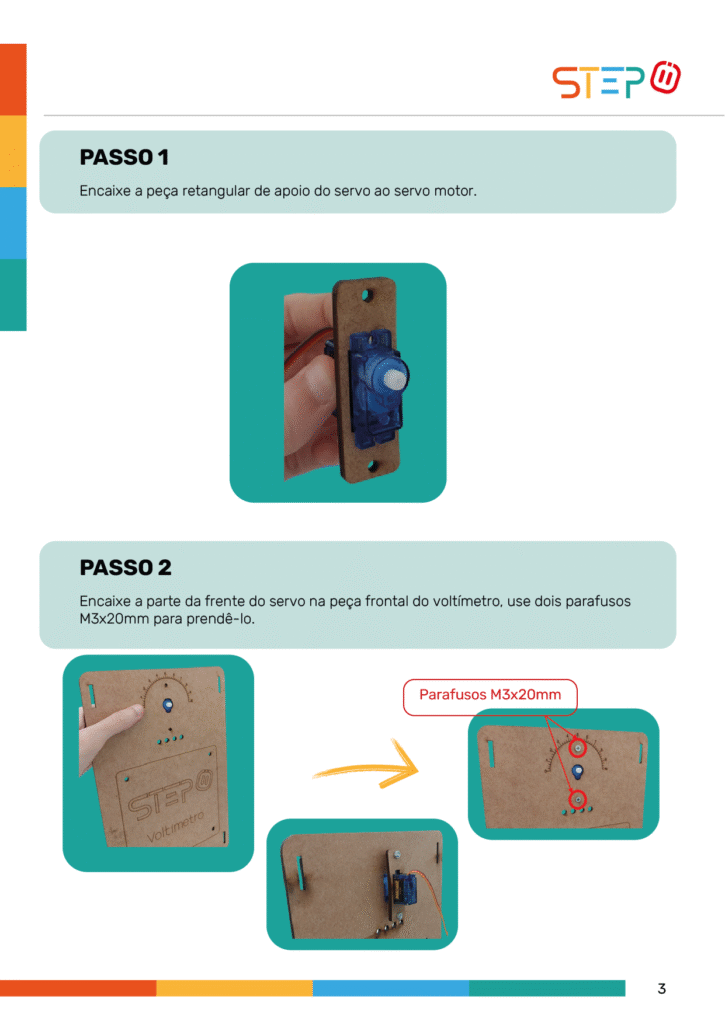 STEP

PASSO 1

Encaixe a peça retangular de apoio do servo ao servo motor.

PASSO 2

Encaixe a parte da frente do servo na peça frontal do voltímetro, use dois parafusos M3x20mm para prendê-lo.

STEP
Voltímetro

Parafusos M3x20mm

3